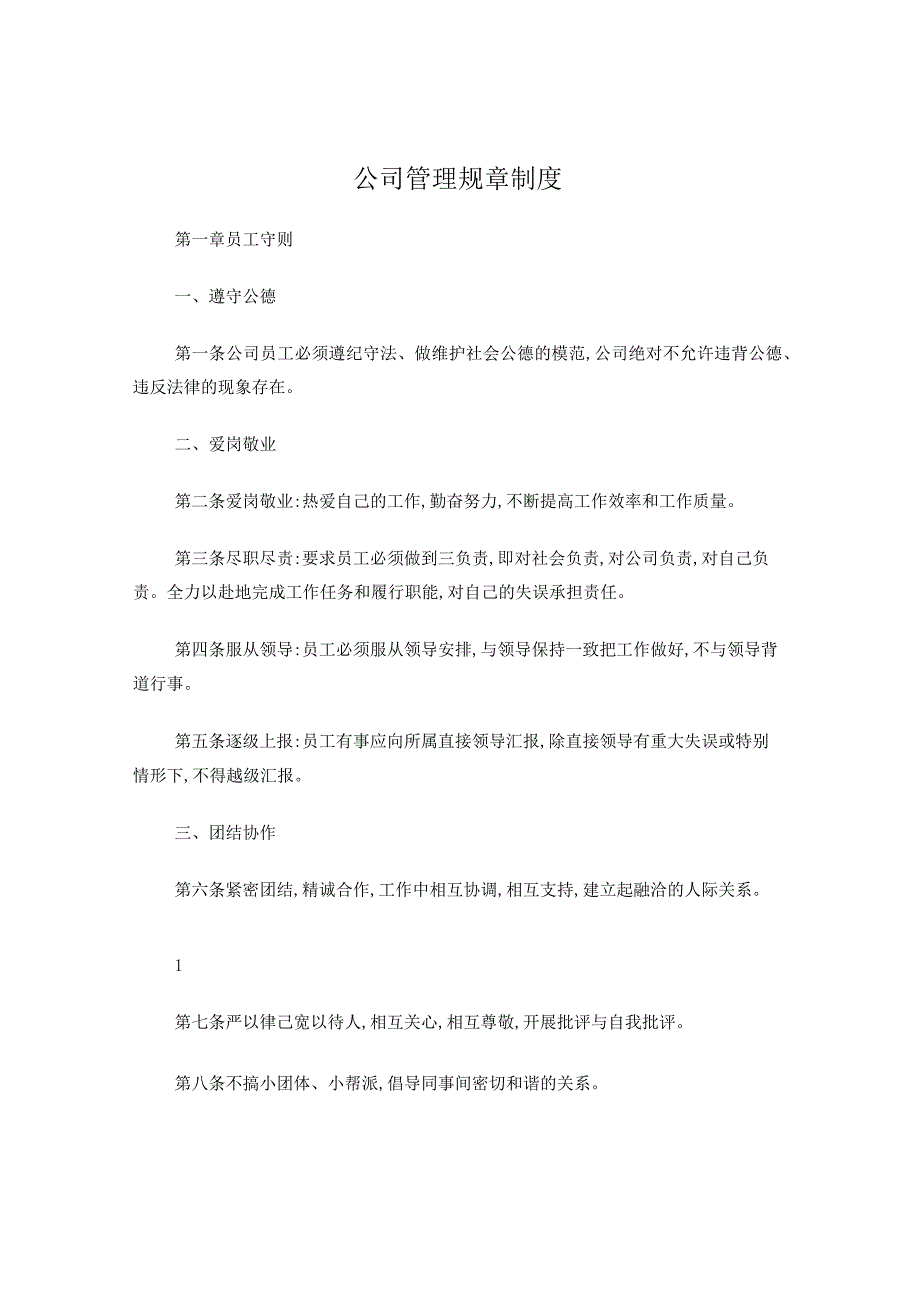 公司管理规章制度

第一章员工守则

一、遵守公德

第一条公司员工必须遵纪守法、做维护社会公德的模范,公司绝对不允许违背公德、违反法律的现象存在。

二、爱岗敬业

第二条爱岗敬业:热爱自己的工作,勤奋努力,不断提高工作效率和工作质量。

第三条尽职尽责:要求员工必须做到三负责,即对社会负责,对公司负责,对自己负责。全力以赴地完成工作任务和履行职能,对自己的失误承担责任。

第四条服从领导:员工必须服从领导安排,与领导保持一致把工作做好,不与领导背道行事。

第五条逐级上报:员工有事应向所属直接领导汇报,除直接领导有重大失误或特别情形下,不得越级汇报。

三、团结协作

第六条紧密团结,精诚合作,工作中相互协调,相互支持,建立起融洽的人际关系。

1

第七条严以律己宽以待人,相互关心,相互尊敬,开展批评与自我批评。

第八条不搞小团体、小帮派,倡导同事间密切和谐的关系。